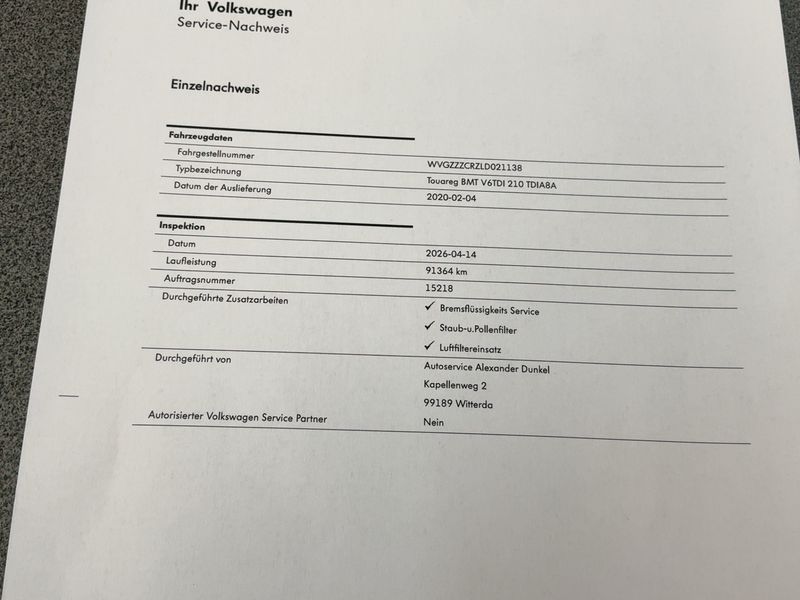 Ihr Volkswagen
Service-Nachweis

Einzelnachweis

Fahrzeugdaten
Fahrgestellnummer
WVGZZZCRZLD021138
Typbezeichnung
Touareg BMT V6TDI 210 TDIA8A
Datum der Auslieferung
2020-02-04

Inspektion
Datum
2026-04-14
Laufleistung
91364 km
Auftragsnummer
15218
Durchgeführte Zusatzarbeiten
✓ Bremsflüssigkeits Service
✓ Staub-u.Pollenfilter
✓ Luftfiltereinsatz
Durchgeführt von
Autoservice Alexander Dunkel
Kapellenweg 2
99189 Witterda
Autorisierter Volkswagen Service Partner
Nein